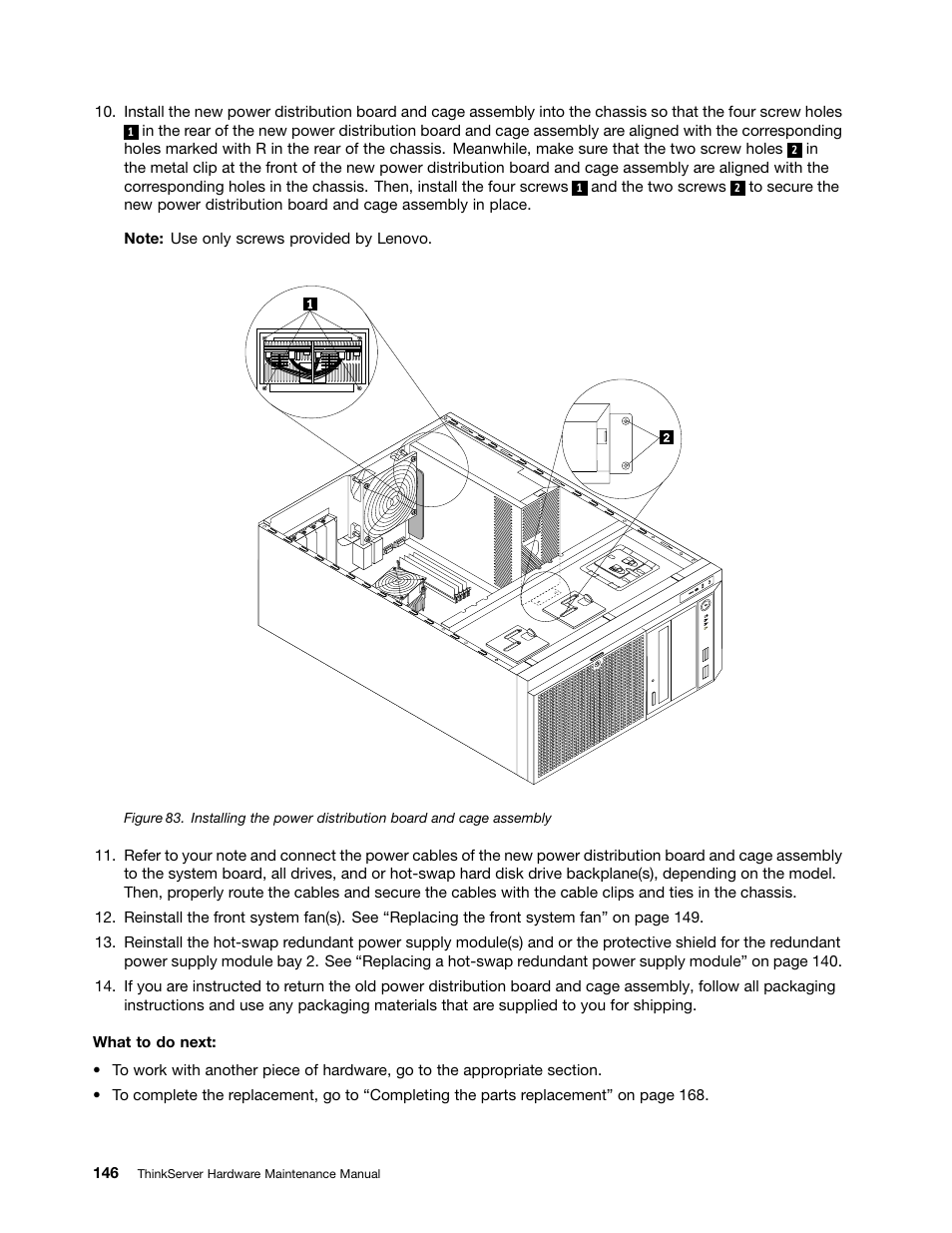 10. Install the new power distribution board and cage assembly into the chassis so that the four screw holes 1 in the rear of the new power distribution board and cage assembly are aligned with the corresponding holes marked with R in the rear of the chassis. Meanwhile, make sure that the two screw holes 2 in the metal clip at the front of the new power distribution board and cage assembly are aligned with the corresponding holes in the chassis. Then, install the four screws 1 and the two screws 2 to secure the new power distribution board and cage assembly in place.

Note: Use only screws provided by Lenovo.

1

2

Figure 83. Installing the power distribution board and cage assembly

11. Refer to your note and connect the power cables of the new power distribution board and cage assembly to the system board, all drives, and or hot-swap hard disk drive backplane(s), depending on the model. Then, properly route the cables and secure the cables with the cable clips and ties in the chassis.

12. Reinstall the front system fan(s). See “Replacing the front system fan” on page 149.

13. Reinstall the hot-swap redundant power supply module(s) and or the protective shield for the redundant power supply module bay 2. See “Replacing a hot-swap redundant power supply module” on page 140.

14. If you are instructed to return the old power distribution board and cage assembly, follow all packaging instructions and use any packaging materials that are supplied to you for shipping.

What to do next:

• To work with another piece of hardware, go to the appropriate section.

• To complete the replacement, go to “Completing the parts replacement” on page 168.

146 ThinkServer Hardware Maintenance Manual